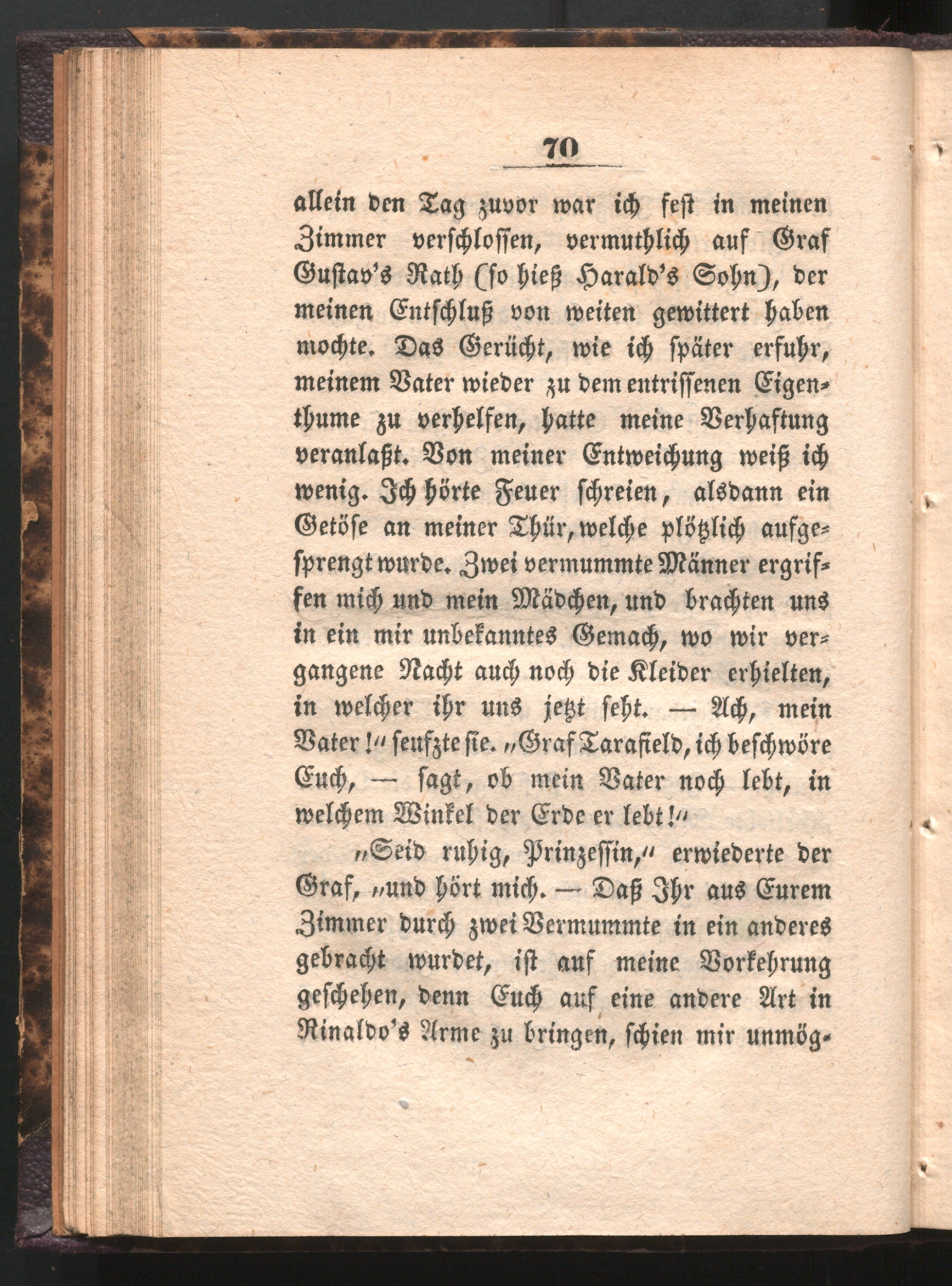 70

allein den Tag zuvor war ich fest in meinen Zimmer verschlossen, vermuthlich auf Graf Gustav's Rath (so hieß Harald's Sohn), der meinen Entschluß von weiten gewittert haben mochte. Das Gerücht, wie ich später erfuhr, meinem Vater wieder zu dem entrissenen Eigenthume zu verhelfen, hatte meine Verhaftung veranlaßt. Von meiner Entweichung weiß ich wenig. Ich hörte Feuer schreien, alsdann ein Getöse an meiner Thür, welche plötzlich aufgesprengt wurde. Zwei vermummte Männer ergriffen mich und mein Mädchen, und brachten uns in ein mir unbekanntes Gemach, wo wir vergangene Nacht auch noch die Kleider erhielten, in welcher ihr uns jetzt seht. — Ach, mein Vater!" seufzte sie. „Graf Tarafield, ich beschwöre Euch, — sagt, ob mein Vater noch lebt, in welchem Winkel der Erde er lebt!"

„Seid ruhig, Prinzessin," erwiederte der Graf, „und hört mich. — Daß Ihr aus Eurem Zimmer durch zwei Vermummte in ein anderes gebracht wurdet, ist auf meine Vorkehrung geschehen, denn Euch auf eine andere Art in Rinaldo's Arme zu bringen, schien mir unmög-